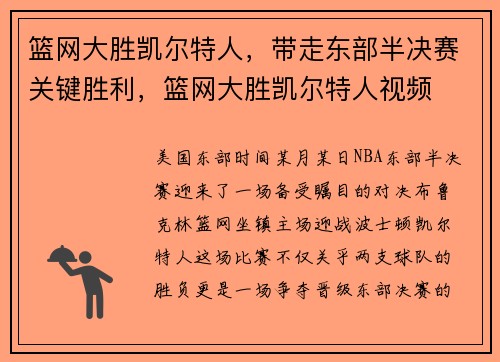 篮网大胜凯尔特人，带走东部半决赛关键胜利，篮网大胜凯尔特人视频

美国东部时间某月某日NBA东部半决赛迎来了一场备受瞩目的对决布鲁克林篮网坐镇主场迎战波士顿凯尔特人这场比赛不仅关乎两支球队的胜负更是一场争夺晋级东部决赛的